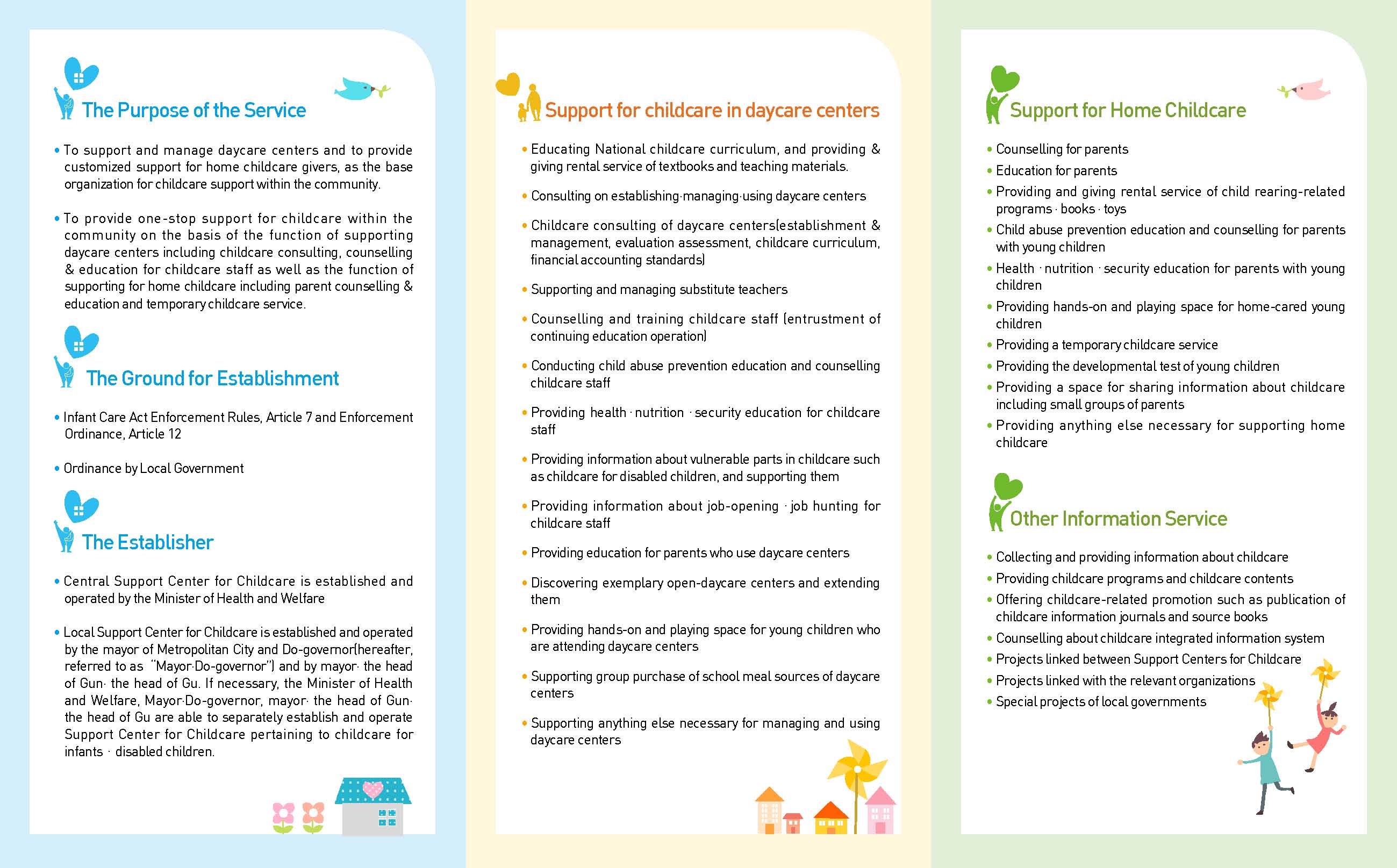 The Purpose of the Service

• To support and manage daycare centers and to provide customized support for home childcare givers, as the base organization for childcare support within the community.

• To provide one-stop support for childcare within the community on the basis of the function of supporting daycare centers including childcare consulting, counselling & education for childcare staff as well as the function of supporting for home childcare including parent counselling & education and temporary childcare service.

The Ground for Establishment

• Infant Care Act Enforcement Rules, Article 7 and Enforcement Ordinance, Article 12

• Ordinance by Local Government

The Establisher

• Central Support Center for Childcare is established and operated by the Minister of Health and Welfare

• Local Support Center for Childcare is established and operated by the mayor of Metropolitan City and Do-governor(hereafter, referred to as "Mayor·Do-governor") and by mayor· the head of Gun· the head of Gu. If necessary, the Minister of Health and Welfare, Mayor·Do-governor, mayor· the head of Gun· the head of Gu are able to separately establish and operate Support Center for Childcare pertaining to childcare for infants · disabled children.

Support for childcare in daycare centers

• Educating National childcare curriculum, and providing & giving rental service of textbooks and teaching materials.

• Consulting on establishing·managing·using daycare centers

• Childcare consulting of daycare centers(establishment & management, evaluation assessment, childcare curriculum, financial accounting standards)

• Supporting and managing substitute teachers

• Counselling and training childcare staff (entrustment of continuing education operation)

• Conducting child abuse prevention education and counselling childcare staff

• Providing health · nutrition · security education for childcare staff

• Providing information about vulnerable parts in childcare such as childcare for disabled children, and supporting them

• Providing information about job-opening · job hunting for childcare staff

• Providing education for parents who use daycare centers

• Discovering exemplary open-daycare centers and extending them

• Providing hands-on and playing space for young children who are attending daycare centers

• Supporting group purchase of school meal sources of daycare centers

• Supporting anything else necessary for managing and using daycare centers

Support for Home Childcare

• Counselling for parents
• Education for parents
• Providing and giving rental service of child rearing-related programs · books · toys
• Child abuse prevention education and counselling for parents with young children
• Health · nutrition · security education for parents with young children
• Providing hands-on and playing space for home-cared young children
• Providing a temporary childcare service
• Providing the developmental test of young children
• Providing a space for sharing information about childcare including small groups of parents
• Providing anything else necessary for supporting home childcare

Other Information Service

• Collecting and providing information about childcare
• Providing childcare programs and childcare contents
• Offering childcare-related promotion such as publication of childcare information journals and source books
• Counselling about childcare integrated information system
• Projects linked between Support Centers for Childcare
• Projects linked with the relevant organizations
• Special projects of local governments